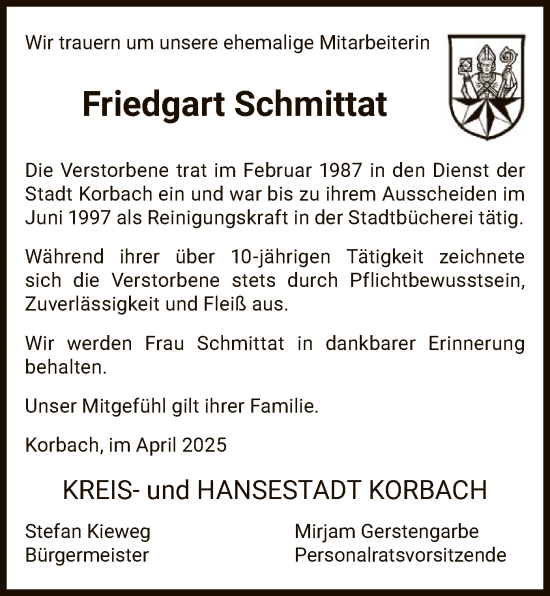 Wir trauern um unsere ehemalige Mitarbeiterin

Friedgart Schmittat

Die Verstorbene trat im Februar 1987 in den Dienst der Stadt Korbach ein und war bis zu ihrem Ausscheiden im Juni 1997 als Reinigungskraft in der Stadtbücherei tätig.

Während ihrer über 10-jährigen Tätigkeit zeichnete sich die Verstorbene stets durch Pflichtbewusstsein, Zuverlässigkeit und Fleiß aus.

Wir werden Frau Schmittat in dankbarer Erinnerung behalten.

Unser Mitgefühl gilt ihrer Familie.

Korbach, im April 2025

KREIS- und HANSESTADT KORBACH

Stefan Kieweg
Bürgermeister

Mirjam Gerstengarbe
Personalratsvorsitzende